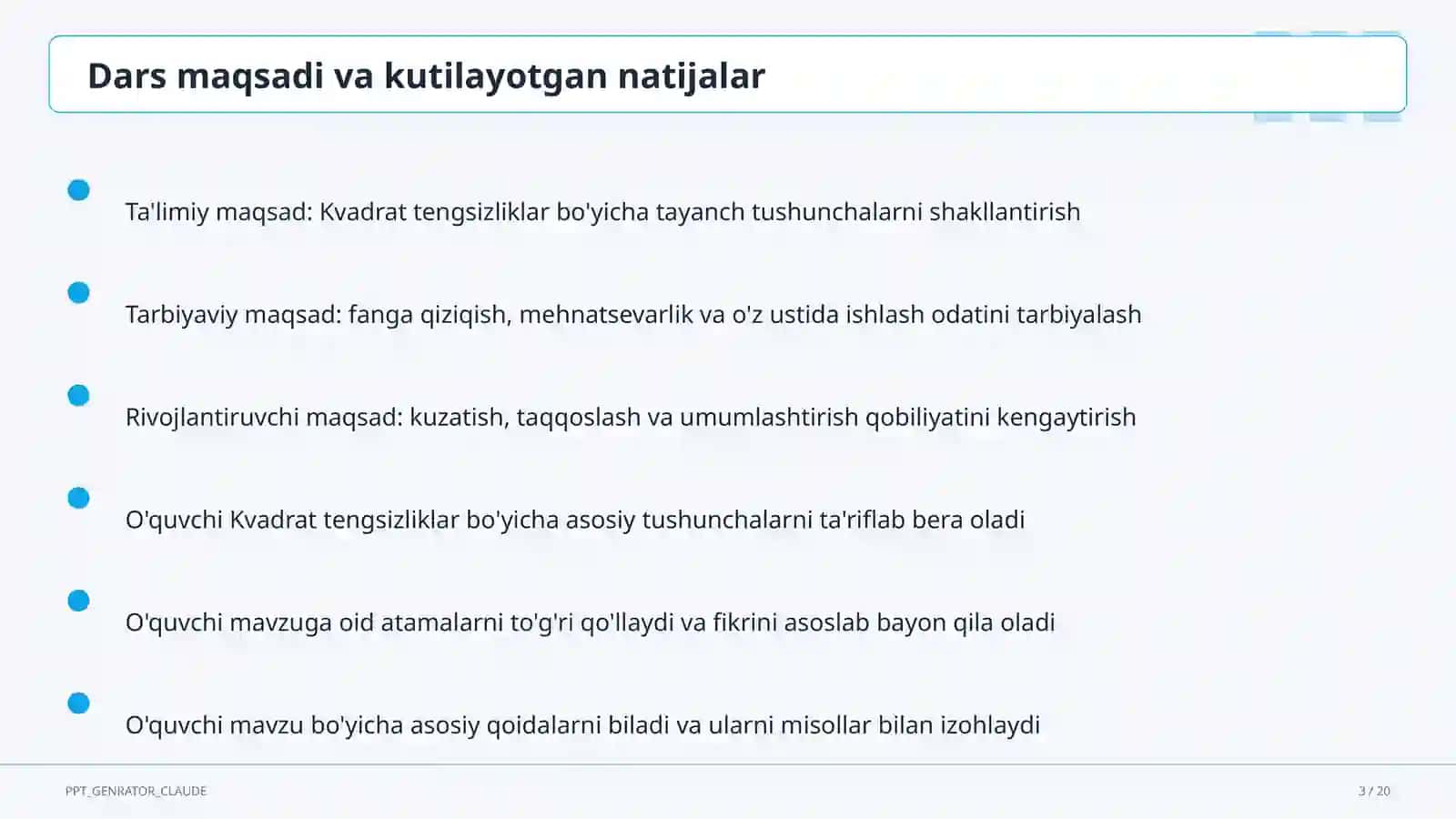 Dars maqsadi va kutilayotgan natijalar

Ta'limiy maqsad: Kvadrat tengsizliklar bo'yicha tayanch tushunchalarni shakllantirish

Tarbiyaviy maqsad: fanga qiziqish, mehnatsevarlik va o'z ustida ishlash odatini tarbiyalash

Rivojlantiruvchi maqsad: kuzatish, taqqoslash va umumlashtirish qobiliyatini kengaytirish

O'quvchi Kvadrat tengsizliklar bo'yicha asosiy tushunchalarni ta'riflab bera oladi

O'quvchi mavzuga oid atamalarni to'g'ri qo'llaydi va fikrini asoslab bayon qila oladi

O'quvchi mavzu bo'yicha asosiy qoidalarni biladi va ularni misollar bilan izohlaydi

PPT_GENRATOR_CLAUDE

3 / 20